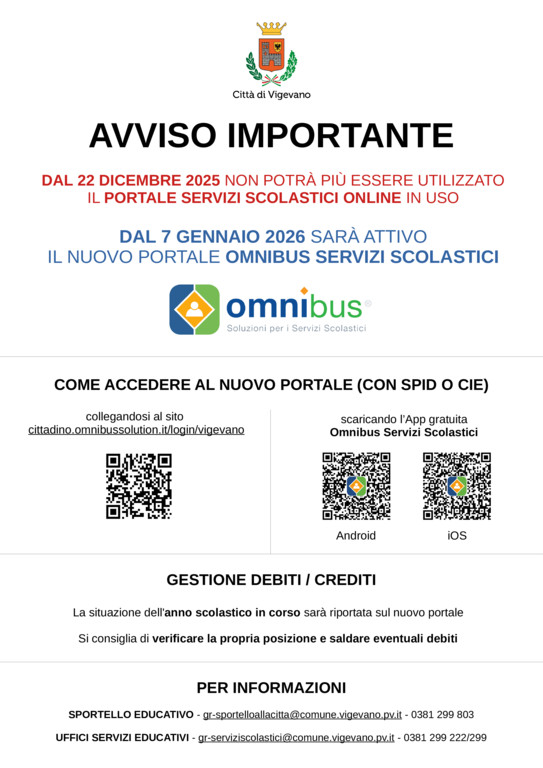 Città di Vigevano

AVVISO IMPORTANTE

DAL 22 DICEMBRE 2025 NON POTRÀ PIÙ ESSERE UTILIZZATO IL PORTALE SERVIZI SCOLASTICI ONLINE IN USO

DAL 7 GENNAIO 2026 SARÀ ATTIVO IL NUOVO PORTALE OMNIBUS SERVIZI SCOLASTICI

omnibus®
Soluzioni per i Servizi Scolastici

COME ACCEDERE AL NUOVO PORTALE (CON SPID O CIE)

collegandosi al sito
cittadino.omnibussolution.it/login/vigevano

scaricando l'App gratuita
Omnibus Servizi Scolastici

Android

iOS

GESTIONE DEBITI / CREDITI

La situazione dell'anno scolastico in corso sarà riportata sul nuovo portale

Si consiglia di verificare la propria posizione e saldare eventuali debiti

PER INFORMAZIONI

SPORTELLO EDUCATIVO - gr-sportelloallacitta@comune.vigevano.pv.it - 0381 299 803

UFFICI SERVIZI EDUCATIVI - gr-serviziscolastici@comune.vigevano.pv.it - 0381 299 222/299